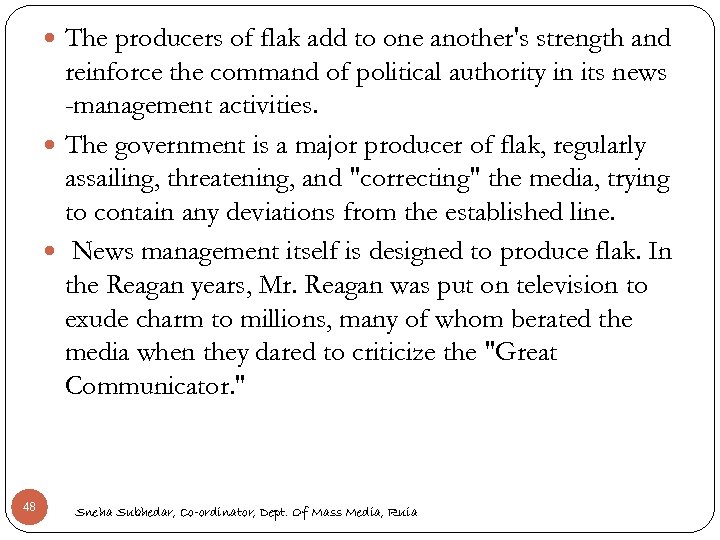 - The producers of flak add to one another's strength and reinforce the command of political authority in its news -management activities.
- The government is a major producer of flak, regularly assailing, threatening, and "correcting" the media, trying to contain any deviations from the established line.
- News management itself is designed to produce flak. In the Reagan years, Mr. Reagan was put on television to exude charm to millions, many of whom berated the media when they dared to criticize the "Great Communicator."

48

Sneha Subhedar, Co-ordinator, Dept. Of Mass Media, Ruia